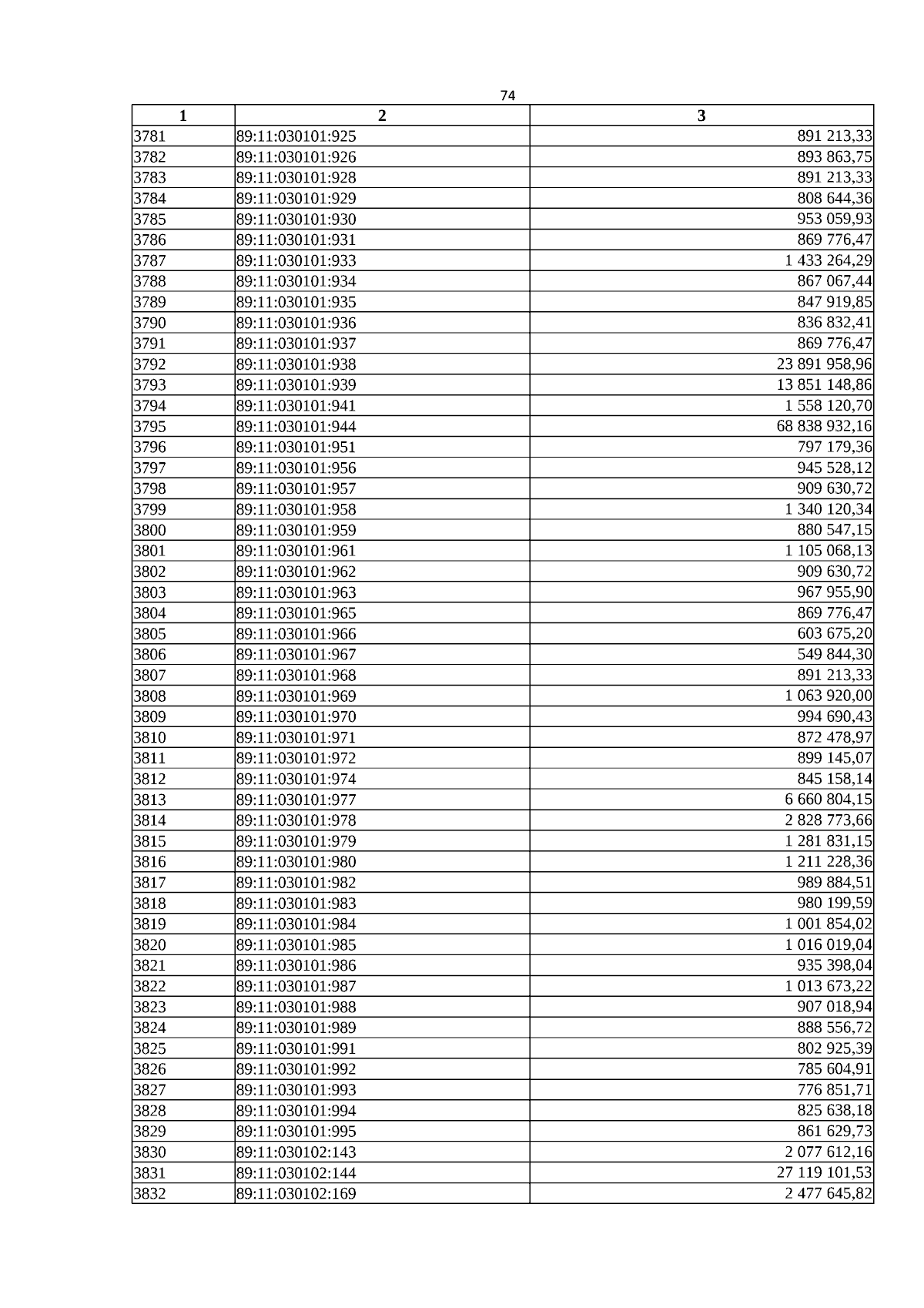 74

| 1 | 2 | 3 |
|---|---|---|
| 3781 | 89:11:030101:925 | 891 213,33 |
| 3782 | 89:11:030101:926 | 893 863,75 |
| 3783 | 89:11:030101:928 | 891 213,33 |
| 3784 | 89:11:030101:929 | 808 644,36 |
| 3785 | 89:11:030101:930 | 953 059,93 |
| 3786 | 89:11:030101:931 | 869 776,47 |
| 3787 | 89:11:030101:933 | 1 433 264,29 |
| 3788 | 89:11:030101:934 | 867 067,44 |
| 3789 | 89:11:030101:935 | 847 919,85 |
| 3790 | 89:11:030101:936 | 836 832,41 |
| 3791 | 89:11:030101:937 | 869 776,47 |
| 3792 | 89:11:030101:938 | 23 891 958,96 |
| 3793 | 89:11:030101:939 | 13 851 148,86 |
| 3794 | 89:11:030101:941 | 1 558 120,70 |
| 3795 | 89:11:030101:944 | 68 838 932,16 |
| 3796 | 89:11:030101:951 | 797 179,36 |
| 3797 | 89:11:030101:956 | 945 528,12 |
| 3798 | 89:11:030101:957 | 909 630,72 |
| 3799 | 89:11:030101:958 | 1 340 120,34 |
| 3800 | 89:11:030101:959 | 880 547,15 |
| 3801 | 89:11:030101:961 | 1 105 068,13 |
| 3802 | 89:11:030101:962 | 909 630,72 |
| 3803 | 89:11:030101:963 | 967 955,90 |
| 3804 | 89:11:030101:965 | 869 776,47 |
| 3805 | 89:11:030101:966 | 603 675,20 |
| 3806 | 89:11:030101:967 | 549 844,30 |
| 3807 | 89:11:030101:968 | 891 213,33 |
| 3808 | 89:11:030101:969 | 1 063 920,00 |
| 3809 | 89:11:030101:970 | 994 690,43 |
| 3810 | 89:11:030101:971 | 872 478,97 |
| 3811 | 89:11:030101:972 | 899 145,07 |
| 3812 | 89:11:030101:974 | 845 158,14 |
| 3813 | 89:11:030101:977 | 6 660 804,15 |
| 3814 | 89:11:030101:978 | 2 828 773,66 |
| 3815 | 89:11:030101:979 | 1 281 831,15 |
| 3816 | 89:11:030101:980 | 1 211 228,36 |
| 3817 | 89:11:030101:982 | 989 884,51 |
| 3818 | 89:11:030101:983 | 980 199,59 |
| 3819 | 89:11:030101:984 | 1 001 854,02 |
| 3820 | 89:11:030101:985 | 1 016 019,04 |
| 3821 | 89:11:030101:986 | 935 398,04 |
| 3822 | 89:11:030101:987 | 1 013 673,22 |
| 3823 | 89:11:030101:988 | 907 018,94 |
| 3824 | 89:11:030101:989 | 888 556,72 |
| 3825 | 89:11:030101:991 | 802 925,39 |
| 3826 | 89:11:030101:992 | 785 604,91 |
| 3827 | 89:11:030101:993 | 776 851,71 |
| 3828 | 89:11:030101:994 | 825 638,18 |
| 3829 | 89:11:030101:995 | 861 629,73 |
| 3830 | 89:11:030102:143 | 2 077 612,16 |
| 3831 | 89:11:030102:144 | 27 119 101,53 |
| 3832 | 89:11:030102:169 | 2 477 645,82 |